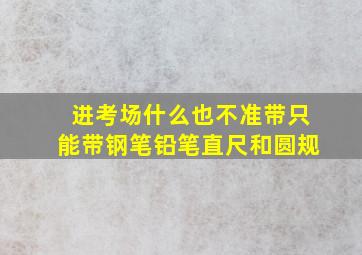 进考场什么也不准带只能带钢笔铅笔直尺和圆规